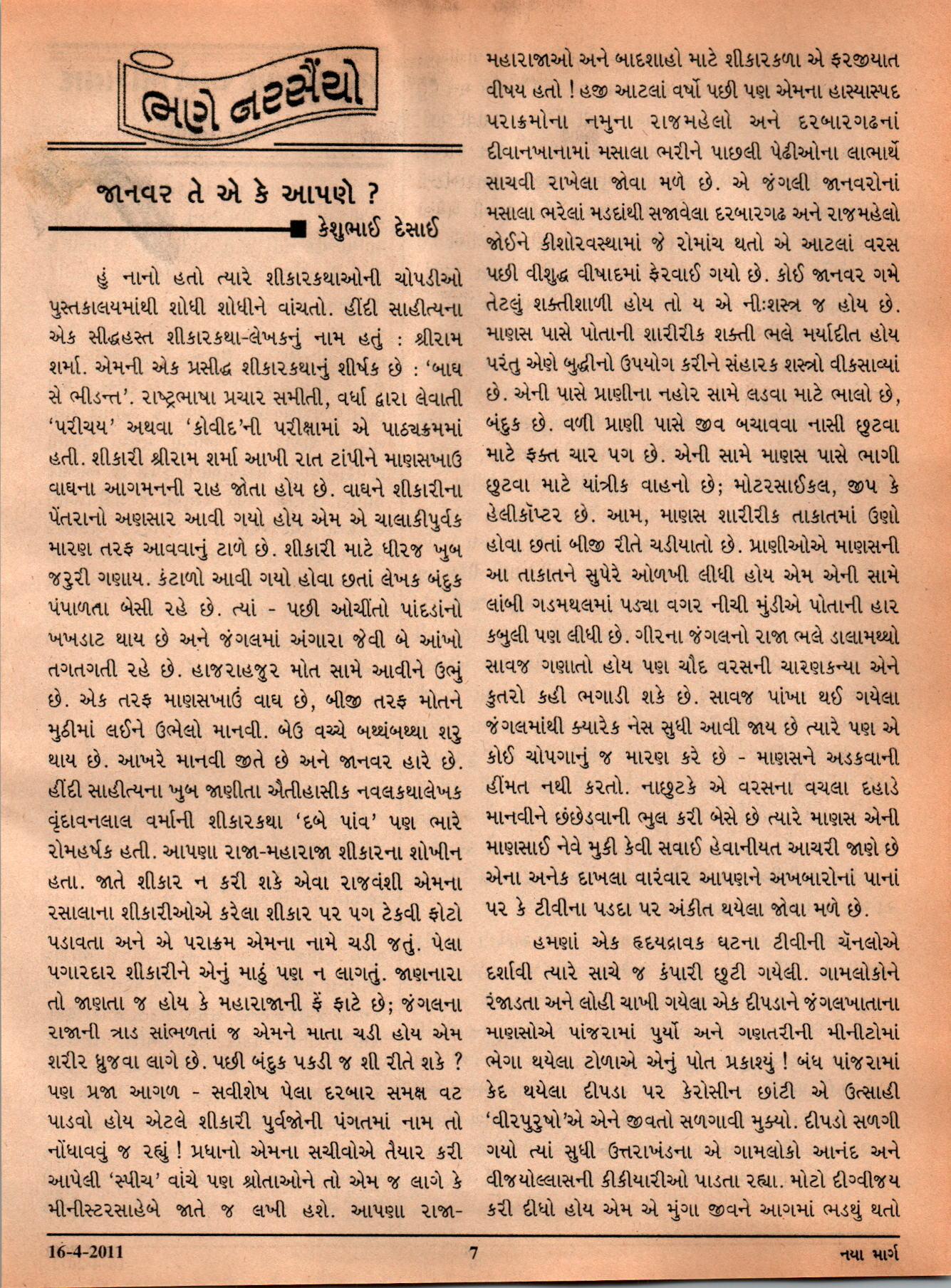 ભણે નરસૈંયો

જાનવર તે એ કે આપણે ?

કેશુભાઈ દેસાઈ

હું નાનો હતો ત્યારે શીકારકથાઓની ચોપડીઓ પુસ્તકાલયમાંથી શોધી શોધીને વાંચતો. હીંદી સાહીત્યના એક સીદ્ધહસ્ત શીકારકથા-લેખકનું નામ હતું : શ્રીરામ શર્મા. એમની એક પ્રસીદ્ધ શીકારકથાનું શીર્ષક છે : 'બાઘ સે ભીડન્ત'. રાષ્ટ્રભાષા પ્રચાર સમીતી, વર્ધા દ્વારા લેવાતી 'પરીચય' અથવા 'કોવીદ'ની પરીક્ષામાં એ પાઠ્યક્રમમાં હતી. શીકારી શ્રીરામ શર્મા આખી રાત ટાંપીને માણસખાઉ વાઘના આગમનની રાહ જોતા હોય છે. વાઘને શીકારીના પેંતરાનો અણસાર આવી ગયો હોય એમ એ ચાલાકીપુર્વક મારણ તરફ આવવાનું ટાળે છે. શીકારી માટે ધીરજ ખુબ જરુરી ગણાય. કંટાળો આવી ગયો હોવા છતાં લેખક બંદુક પંપાળતા બેસી રહે છે. ત્યાં - પછી ઓચીંતો પાંદડાંનો ખખડાટ થાય છે અને જંગલમાં અંગારા જેવી બે આંખો તગતગતી રહે છે. હાજરાહજુર મોત સામે આવીને ઉભું છે. એક તરફ માણસખાઉં વાઘ છે, બીજી તરફ મોતને મુઠીમાં લઈને ઉભેલો માનવી. બેઉ વચ્ચે બથ્થંબથ્થા શરુ થાય છે. આખરે માનવી જીતે છે અને જાનવર હારે છે. હીંદી સાહીત્યના ખુબ જાણીતા ઐતીહાસીક નવલકથાલેખક વૃંદાવનલાલ વર્માની શીકારકથા 'દબે પાંવ' પણ ભારે રોમહર્ષક હતી. આપણા રાજા-મહારાજા શીકારના શોખીન હતા. જાતે શીકાર ન કરી શકે એવા રાજવંશી એમના રસાલાના શીકારીઓએ કરેલા શીકાર પર પગ ટેકવી ફોટો પડાવતા અને એ પરાક્રમ એમના નામે ચડી જતું. પેલા પગારદાર શીકારીને એનું માઠું પણ ન લાગતું. જાણનારા તો જાણતા જ હોય કે મહારાજાની ફેં ફાટે છે; જંગલના રાજાની ત્રાડ સાંભળતાં જ એમને માતા ચડી હોય એમ શરીર ધ્રુજવા લાગે છે. પછી બંદુક પકડી જ શી રીતે શકે ? પણ પ્રજા આગળ - સવીશેષ પેલા દરબાર સમક્ષ વટ પાડવો હોય એટલે શીકારી પુર્વજોની પંગતમાં નામ તો નોંધાવવું જ રહ્યું ! પ્રધાનો એમના સચીવોએ તૈયાર કરી આપેલી 'સ્પીચ' વાંચે પણ શ્રોતાઓને તો એમ જ લાગે કે મીનીસ્ટરસાહેબે જાતે જ લખી હશે. આપણા રાજા-મહારાજાઓ અને બાદશાહો માટે શીકારકળા એ ફરજીયાત વીષય હતો ! હજી આટલાં વર્ષો પછી પણ એમના હાસ્યાસ્પદ પરાક્રમોના નમુના રાજમહેલો અને દરબારગઢનાં દીવાનખાનામાં મસાલા ભરીને પાછલી પેઢીઓના લાભાર્થે સાચવી રાખેલા જોવા મળે છે. એ જંગલી જાનવરોનાં મસાલા ભરેલાં મડદાંથી સજાવેલા દરબારગઢ અને રાજમહેલો જોઈને કીશોરવસ્થામાં જે રોમાંચ થતો એ આટલાં વરસ પછી વીશુદ્ધ વીષાદમાં ફેરવાઈ ગયો છે. કોઈ જાનવર ગમે તેટલું શક્તીશાળી હોય તો ય એ નીઃશસ્ત્ર જ હોય છે. માણસ પાસે પોતાની શારીરીક શક્તી ભલે મર્યાદીત હોય પરંતુ એણે બુદ્ધીનો ઉપયોગ કરીને સંહારક શસ્ત્રો વીકસાવ્યાં છે. એની પાસે પ્રાણીના નહોર સામે લડવા માટે ભાલો છે, બંદુક છે. વળી પ્રાણી પાસે જીવ બચાવવા નાસી છુટવા માટે ફક્ત ચાર પગ છે. એની સામે માણસ પાસે ભાગી છુટવા માટે યાંત્રીક વાહનો છે; મોટરસાઈકલ, જીપ કે હેલીકૉપ્ટર છે. આમ, માણસ શારીરીક તાકાતમાં ઉણો હોવા છતાં બીજી રીતે ચડીયાતો છે. પ્રાણીઓએ માણસની આ તાકાતને સુપેરે ઓળખી લીધી હોય એમ એની સામે લાંબી ગડમથલમાં પડ્યા વગર નીચી મુંડીએ પોતાની હાર કબુલી પણ લીધી છે. ગીરના જંગલનો રાજા ભલે ડાલામથ્થો સાવજ ગણાતો હોય પણ ચૌદ વરસની ચારણકન્યા એને કુતરો કહી ભગાડી શકે છે. સાવજ પાંખા થઈ ગયેલા જંગલમાંથી ક્યારેક નેસ સુધી આવી જાય છે ત્યારે પણ એ કોઈ ચોપગાનું જ મારણ કરે છે - માણસને અડકવાની હીંમત નથી કરતો. નાછુટકે એ વરસના વચલા દહાડે માનવીને છંછેડવાની ભુલ કરી બેસે છે ત્યારે માણસ એની માણસાઈ નેવે મુકી કેવી સવાઈ હેવાનીયત આચરી જાણે છે એના અનેક દાખલા વારંવાર આપણને અખબારોનાં પાનાં પર કે ટીવીના પડદા પર અંકીત થયેલા જોવા મળે છે.

હમણાં એક હૃદયદ્રાવક ઘટના ટીવીની ચૅનલોએ દર્શાવી ત્યારે સાચે જ કંપારી છુટી ગયેલી. ગામલોકોને રંજાડતા અને લોહી ચાખી ગયેલા એક દીપડાને જંગલખાતાના માણસોએ પાંજરામાં પુર્યો અને ગણતરીની મીનીટોમાં ભેગા થયેલા ટોળાએ એનું પોત પ્રકાશ્યું ! બંધ પાંજરામાં કેદ થયેલા દીપડા પર કેરોસીન છાંટી એ ઉત્સાહી 'વીરપુરુષો'એ એને જીવતો સળગાવી મુક્યો. દીપડો સળગી ગયો ત્યાં સુધી ઉત્તરાખંડના એ ગામલોકો આનંદ અને વીજયોલ્લાસની કીકીયારીઓ પાડતા રહ્યા. મોટો દીગ્વીજય કરી દીધો હોય એમ એ મુંગા જીવને આગમાં ભડથું થતો

16-4-2011 7 નયા માર્ગ